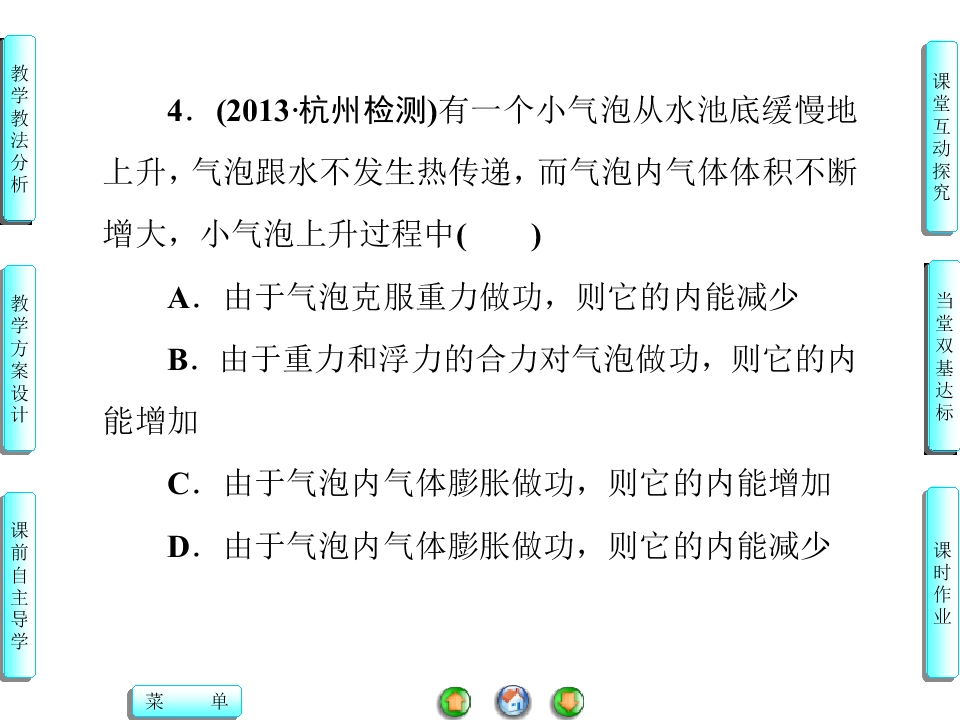 教学教法分析

教学方案设计

课前自主导学

4．(2013·杭州检测)有一个小气泡从水池底缓慢地上升，气泡跟水不发生热传递，而气泡内气体体积不断增大，小气泡上升过程中(　　)

A．由于气泡克服重力做功，则它的内能减少

B．由于重力和浮力的合力对气泡做功，则它的内能增加

C．由于气泡内气体膨胀做功，则它的内能增加

D．由于气泡内气体膨胀做功，则它的内能减少

课堂互动探究

当堂双基达标

课时作业

菜　单